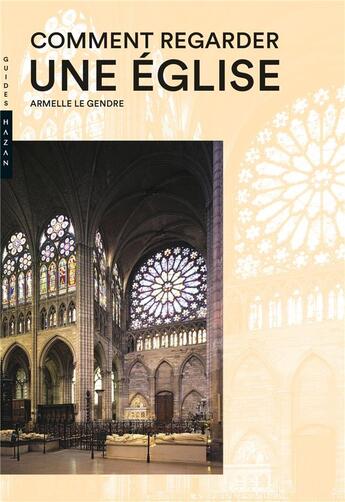 GUIDES
HAZAN

COMMENT REGARDER
UNE ÉGLISE

ARMELLE LE GENDRE